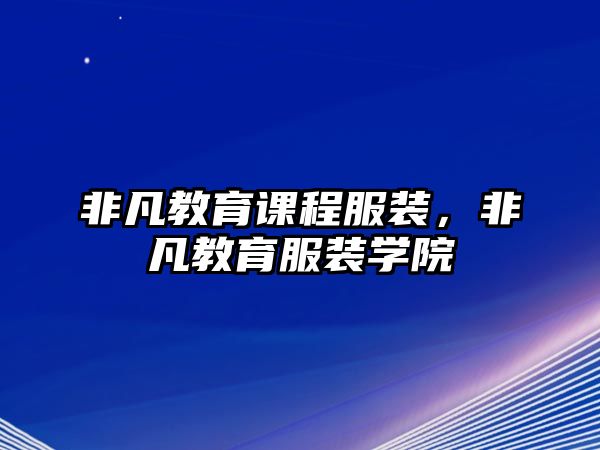 非凡教育课程服装，非凡教育服装学院